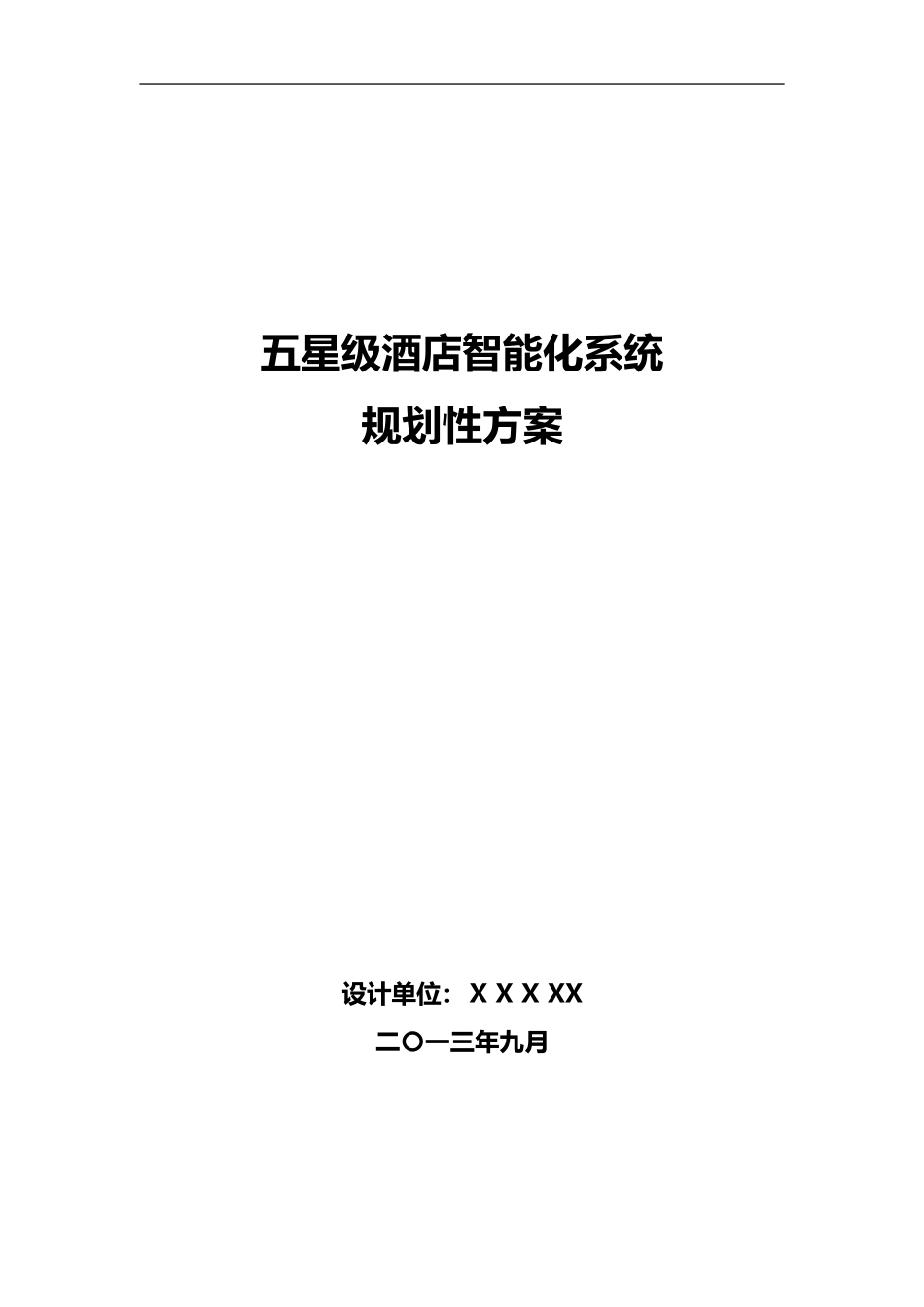 五星级酒店智能化系统
规划性方案

设计单位：X X X XX
二〇一三年九月